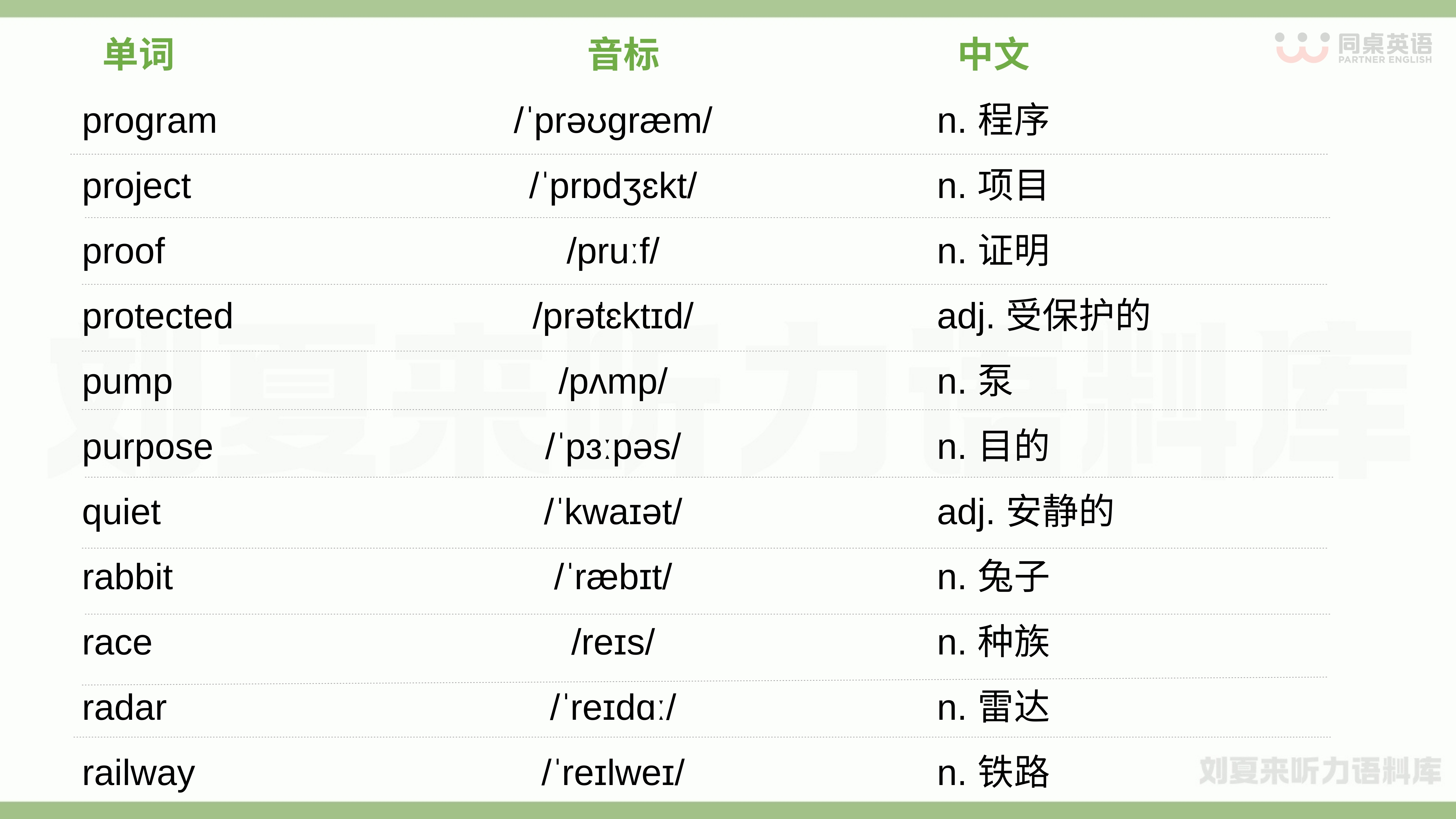 | 单词 | 音标 | 中文 |
|---|---|---|
| program | /ˈprəʊgræm/ | n. 程序 |
| project | /ˈprɒdʒɛkt/ | n. 项目 |
| proof | /pruːf/ | n. 证明 |
| protected | /prətɛktɪd/ | adj. 受保护的 |
| pump | /pʌmp/ | n. 泵 |
| purpose | /ˈpɜːpəs/ | n. 目的 |
| quiet | /ˈkwaɪət/ | adj. 安静的 |
| rabbit | /ˈræbɪt/ | n. 兔子 |
| race | /reɪs/ | n. 种族 |
| radar | /ˈreɪdɑː/ | n. 雷达 |
| railway | /ˈreɪlweɪ/ | n. 铁路 |

同桌英语
PARTNER ENGLISH

刘夏来听力语料库